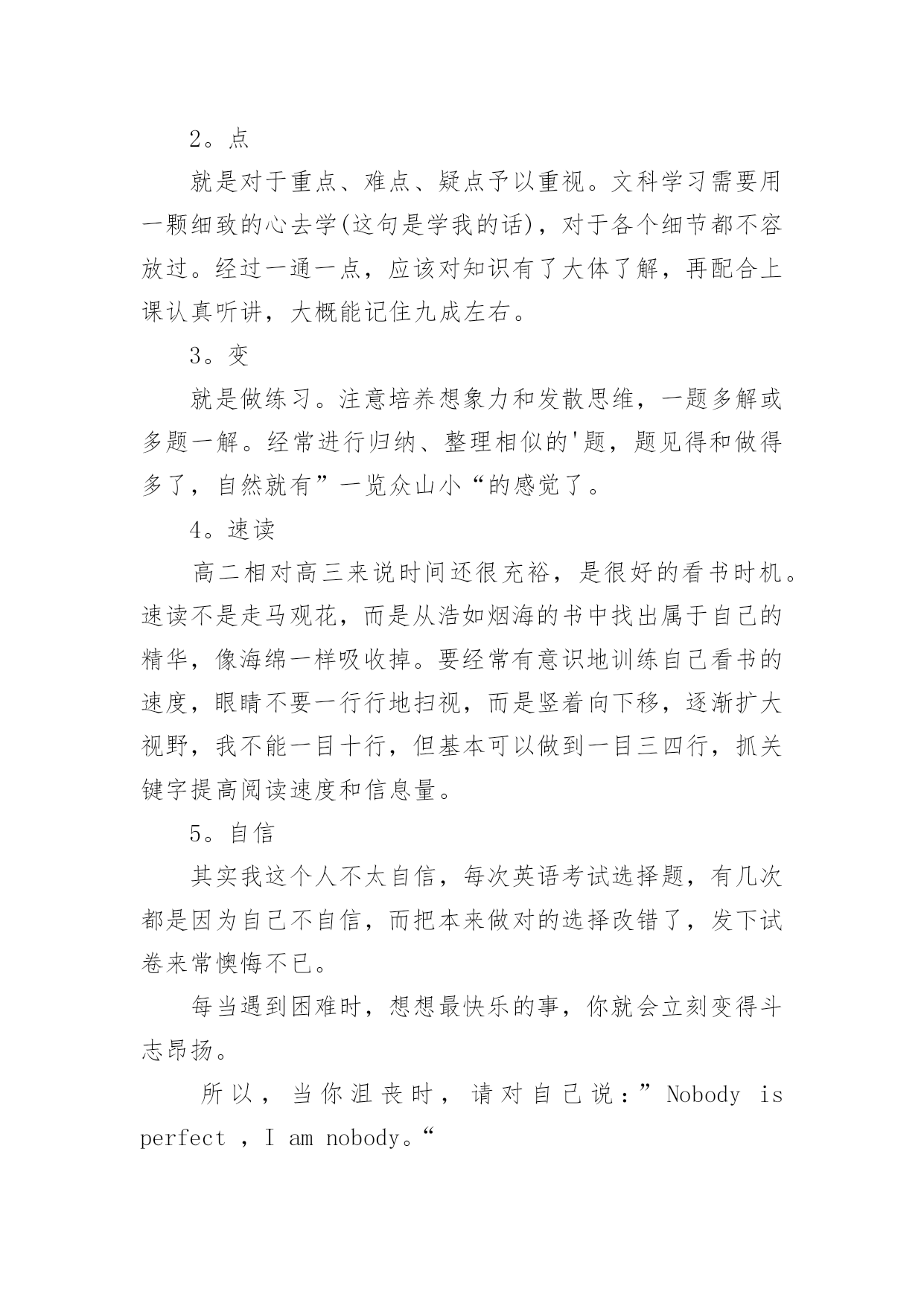 2。点

就是对于重点、难点、疑点予以重视。文科学习需要用一颗细致的心去学(这句是学我的话)，对于各个细节都不容放过。经过一通一点，应该对知识有了大体了解，再配合上课认真听讲，大概能记住九成左右。

3。变

就是做练习。注意培养想象力和发散思维，一题多解或多题一解。经常进行归纳、整理相似的'题，题见得和做得多了，自然就有”一览众山小“的感觉了。

4。速读

高二相对高三来说时间还很充裕，是很好的看书时机。速读不是走马观花，而是从浩如烟海的书中找出属于自己的精华，像海绵一样吸收掉。要经常有意识地训练自己看书的速度，眼睛不要一行行地扫视，而是竖着向下移，逐渐扩大视野，我不能一目十行，但基本可以做到一目三四行，抓关键字提高阅读速度和信息量。

5。自信

其实我这个人不太自信，每次英语考试选择题，有几次都是因为自己不自信，而把本来做对的选择改错了，发下试卷来常懊悔不已。

每当遇到困难时，想想最快乐的事，你就会立刻变得斗志昂扬。

所以，当你沮丧时，请对自己说：”Nobody is perfect ，I am nobody。“